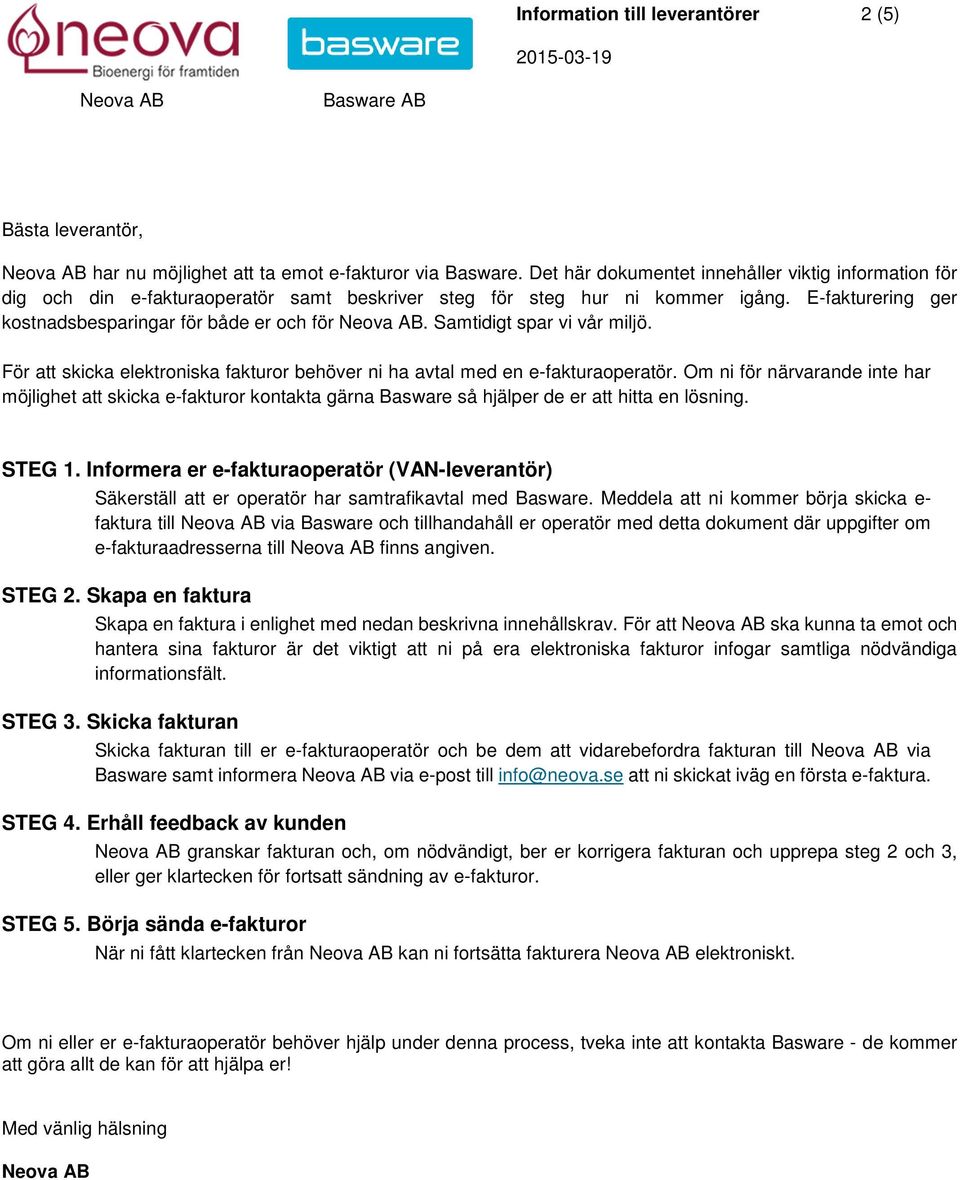 neova
Bioenergi för framtiden

basware

Information till leverantörer 2 (5)

2015-03-19

Neova AB Basware AB

Bästa leverantör,

Neova AB har nu möjlighet att ta emot e-fakturor via Basware. Det här dokumentet innehåller viktig information för dig och din e-fakturaoperatör samt beskriver steg för steg hur ni kommer igång. E-fakturering ger kostnadsbesparingar för både er och för Neova AB. Samtidigt spar vi vår miljö.

För att skicka elektroniska fakturor behöver ni ha avtal med en e-fakturaoperatör. Om ni för närvarande inte har möjlighet att skicka e-fakturor kontakta gärna Basware så hjälper de er att hitta en lösning.

STEG 1. Informera er e-fakturaoperatör (VAN-leverantör)

Säkerställ att er operatör har samtrafikavtal med Basware. Meddela att ni kommer börja skicka e-faktura till Neova AB via Basware och tillhandahåll er operatör med detta dokument där uppgifter om e-fakturaadresserna till Neova AB finns angiven.

STEG 2. Skapa en faktura

Skapa en faktura i enlighet med nedan beskrivna innehållskrav. För att Neova AB ska kunna ta emot och hantera sina fakturor är det viktigt att ni på era elektroniska fakturor infogar samtliga nödvändiga informationsfält.

STEG 3. Skicka fakturan

Skicka fakturan till er e-fakturaoperatör och be dem att vidarebefordra fakturan till Neova AB via Basware samt informera Neova AB via e-post till info@neova.se att ni skickat iväg en första e-faktura.

STEG 4. Erhåll feedback av kunden

Neova AB granskar fakturan och, om nödvändigt, ber er korrigera fakturan och upprepa steg 2 och 3, eller ger klartecken för fortsatt sändning av e-fakturor.

STEG 5. Börja sända e-fakturor

När ni fått klartecken från Neova AB kan ni fortsätta fakturera Neova AB elektroniskt.

Om ni eller er e-fakturaoperatör behöver hjälp under denna process, tveka inte att kontakta Basware - de kommer att göra allt de kan för att hjälpa er!

Med vänlig hälsning

Neova AB